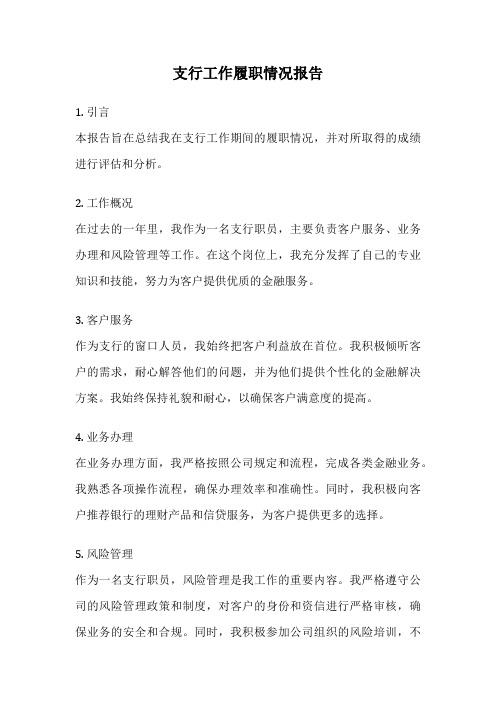 支行工作履职情况报告

1. 引言
本报告旨在总结我在支行工作期间的履职情况，并对所取得的成绩进行评估和分析。

2. 工作概况
在过去的一年里，我作为一名支行职员，主要负责客户服务、业务办理和风险管理等工作。在这个岗位上，我充分发挥了自己的专业知识和技能，努力为客户提供优质的金融服务。

3. 客户服务
作为支行的窗口人员，我始终把客户利益放在首位。我积极倾听客户的需求，耐心解答他们的问题，并为他们提供个性化的金融解决方案。我始终保持礼貌和耐心，以确保客户满意度的提高。

4. 业务办理
在业务办理方面，我严格按照公司规定和流程，完成各类金融业务。我熟悉各项操作流程，确保办理效率和准确性。同时，我积极向客户推荐银行的理财产品和信贷服务，为客户提供更多的选择。

5. 风险管理
作为一名支行职员，风险管理是我工作的重要内容。我严格遵守公司的风险管理政策和制度，对客户的身份和资信进行严格审核，确保业务的安全和合规。同时，我积极参加公司组织的风险培训，不